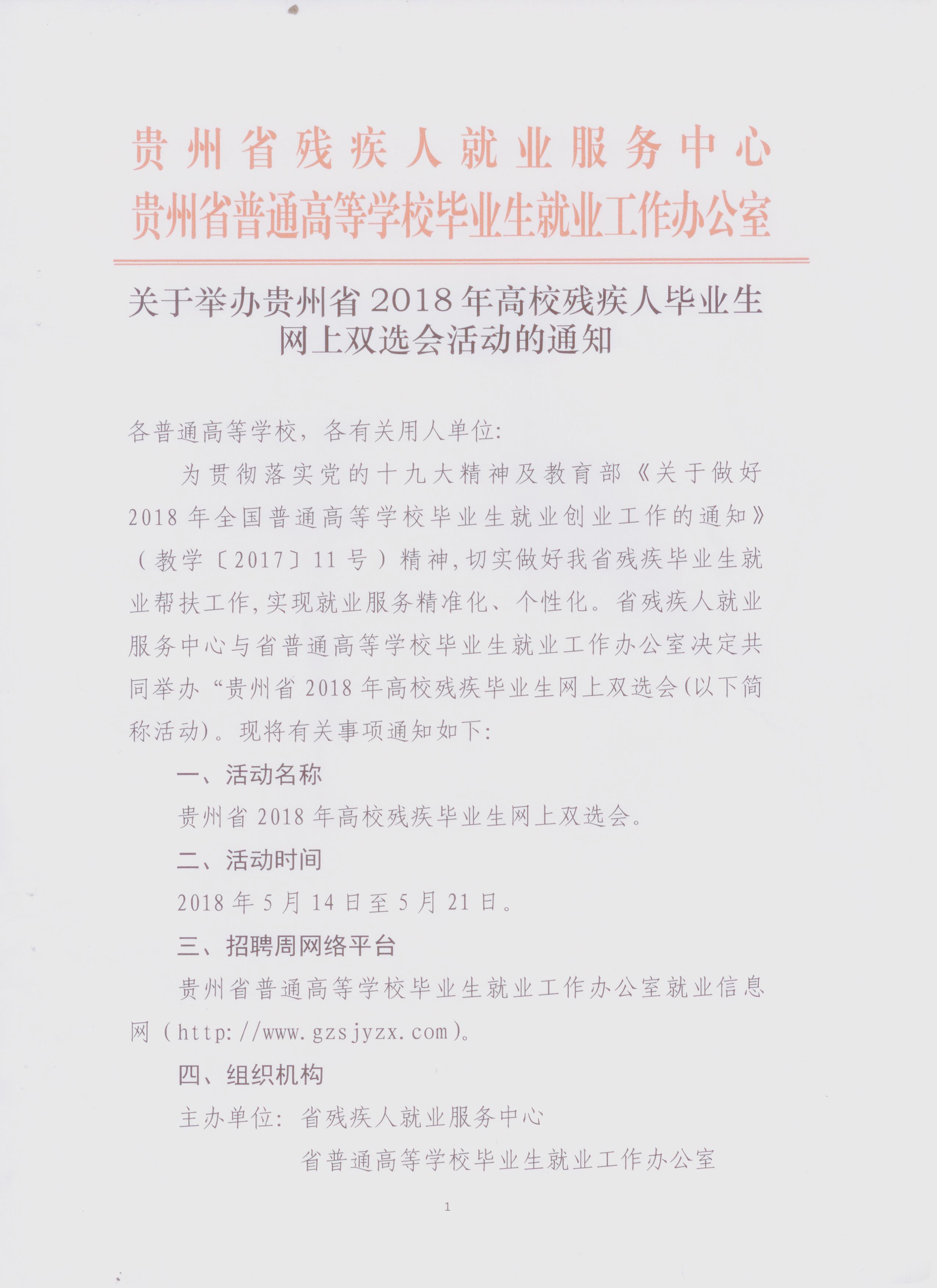 贵州省残疾人就业服务中心
贵州省普通高等学校毕业生就业工作办公室

关于举办贵州省2018年高校残疾人毕业生网上双选会活动的通知

各普通高等学校，各有关用人单位:

为贯彻落实党的十九大精神及教育部《关于做好2018年全国普通高等学校毕业生就业创业工作的通知》（教学〔2017〕11号）精神,切实做好我省残疾毕业生就业帮扶工作,实现就业服务精准化、个性化。省残疾人就业服务中心与省普通高等学校毕业生就业工作办公室决定共同举办“贵州省2018年高校残疾毕业生网上双选会(以下简称活动)。现将有关事项通知如下:

一、活动名称

贵州省2018年高校残疾毕业生网上双选会。

二、活动时间

2018年5月14日至5月21日。

三、招聘周网络平台

贵州省普通高等学校毕业生就业工作办公室就业信息网（http://www.gzsjyzx.com）。

四、组织机构

主办单位: 省残疾人就业服务中心

省普通高等学校毕业生就业工作办公室

1